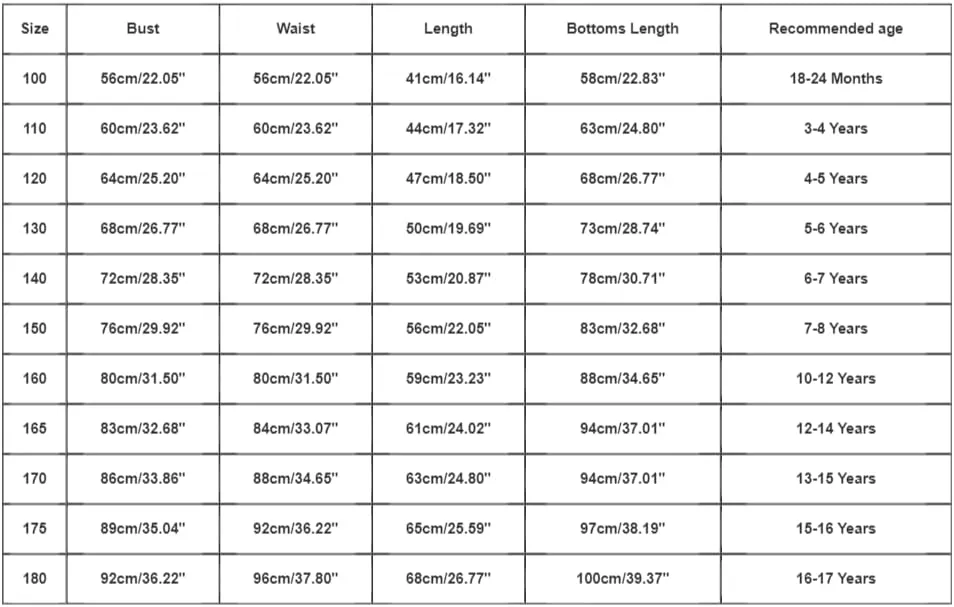 | Size | Bust | Waist | Length | Bottoms Length | Recommended age |
|---|---|---|---|---|---|
| 100 | 56cm/22.05'' | 56cm/22.05'' | 41cm/16.14'' | 58cm/22.83'' | 18-24 Months |
| 110 | 60cm/23.62'' | 60cm/23.62'' | 44cm/17.32'' | 63cm/24.80'' | 3-4 Years |
| 120 | 64cm/25.20'' | 64cm/25.20'' | 47cm/18.50'' | 68cm/26.77'' | 4-5 Years |
| 130 | 68cm/26.77'' | 68cm/26.77'' | 50cm/19.69'' | 73cm/28.74'' | 5-6 Years |
| 140 | 72cm/28.35'' | 72cm/28.35'' | 53cm/20.87'' | 78cm/30.71'' | 6-7 Years |
| 150 | 76cm/29.92'' | 76cm/29.92'' | 56cm/22.05'' | 83cm/32.68'' | 7-8 Years |
| 160 | 80cm/31.50'' | 80cm/31.50'' | 59cm/23.23'' | 88cm/34.65'' | 10-12 Years |
| 165 | 83cm/32.68'' | 84cm/33.07'' | 61cm/24.02'' | 94cm/37.01'' | 12-14 Years |
| 170 | 86cm/33.86'' | 88cm/34.65'' | 63cm/24.80'' | 94cm/37.01'' | 13-15 Years |
| 175 | 89cm/35.04'' | 92cm/36.22'' | 65cm/25.59'' | 97cm/38.19'' | 15-16 Years |
| 180 | 92cm/36.22'' | 96cm/37.80'' | 68cm/26.77'' | 100cm/39.37'' | 16-17 Years |